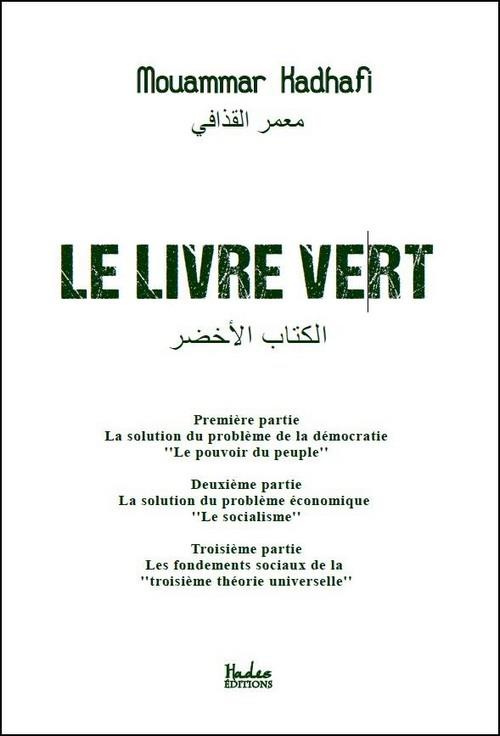 Mouammar Kadhafi
معمر القذافي

LE LIVRE VERT
الكتاب الأخضر

Première partie
La solution du problème de la démocratie
''Le pouvoir du peuple''

Deuxième partie
La solution du problème économique
''Le socialisme''

Troisième partie
Les fondements sociaux de la
''troisième théorie universelle''

Hades
ÉDITIONS